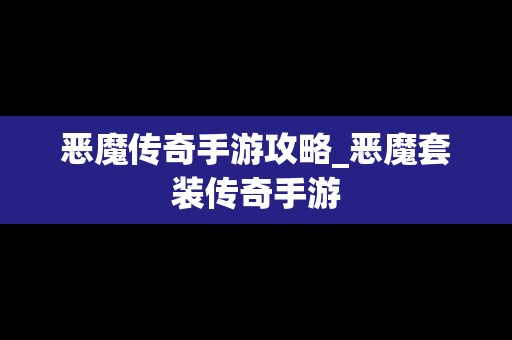 恶魔传奇手游攻略_恶魔套装传奇手游